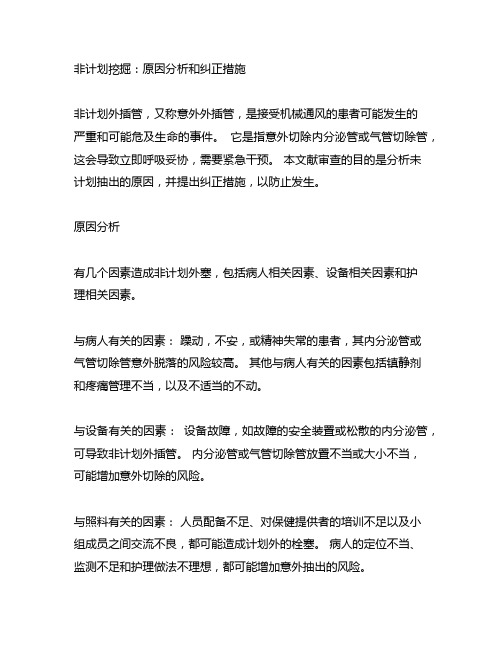 非计划挖掘：原因分析和纠正措施

非计划外插管，又称意外外插管，是接受机械通风的患者可能发生的严重和可能危及生命的事件。 它是指意外切除内分泌管或气管切除管，这会导致立即呼吸妥协，需要紧急干预。 本文献审查的目的是分析未计划抽出的原因，并提出纠正措施，以防止发生。

原因分析

有几个因素造成非计划外塞，包括病人相关因素、设备相关因素和护理相关因素。

与病人有关的因素： 躁动，不安，或精神失常的患者，其内分泌管或气管切除管意外脱落的风险较高。 其他与病人有关的因素包括镇静剂和疼痛管理不当，以及不适当的不动。

与设备有关的因素： 设备故障，如故障的安全装置或松散的内分泌管，可导致非计划外插管。 内分泌管或气管切除管放置不当或大小不当，可能增加意外切除的风险。

与照料有关的因素： 人员配备不足、对保健提供者的培训不足以及小组成员之间交流不良，都可能造成计划外的栓塞。 病人的定位不当、监测不足和护理做法不理想，都可能增加意外抽出的风险。